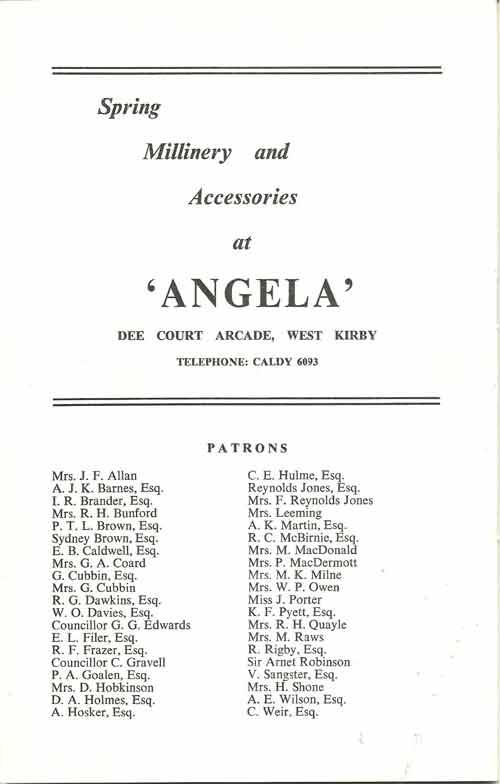 Spring

Millinery and

Accessories

at

'ANGELA'

DEE COURT ARCADE, WEST KIRBY

TELEPHONE: CALDY 6093

PATRONS

Mrs. J. F. Allan
A. J. K. Barnes, Esq.
I. R. Brander, Esq.
Mrs. R. H. Bunford
P. T. L. Brown, Esq.
Sydney Brown, Esq.
E. B. Caldwell, Esq.
Mrs. G. A. Coard
G. Cubbin, Esq.
Mrs. G. Cubbin
R. G. Dawkins, Esq.
W. O. Davies, Esq.
Councillor G. G. Edwards
E. L. Filer, Esq.
R. F. Frazer, Esq.
Councillor C. Gravell
P. A. Goalen, Esq.
Mrs. D. Hobkinson
D. A. Holmes, Esq.
A. Hosker, Esq.

C. E. Hulme, Esq.
Reynolds Jones, Esq.
Mrs. F. Reynolds Jones
Mrs. Leeming
A. K. Martin, Esq.
R. C. McBirnie, Esq.
Mrs. M. MacDonald
Mrs. P. MacDermott
Mrs. M. K. Milne
Mrs. W. P. Owen
Miss J. Porter
K. F. Pyett, Esq.
Mrs. R. H. Quayle
Mrs. M. Raws
R. Rigby, Esq.
Sir Arnet Robinson
V. Sangster, Esq.
Mrs. H. Shone
A. E. Wilson, Esq.
C. Weir, Esq.